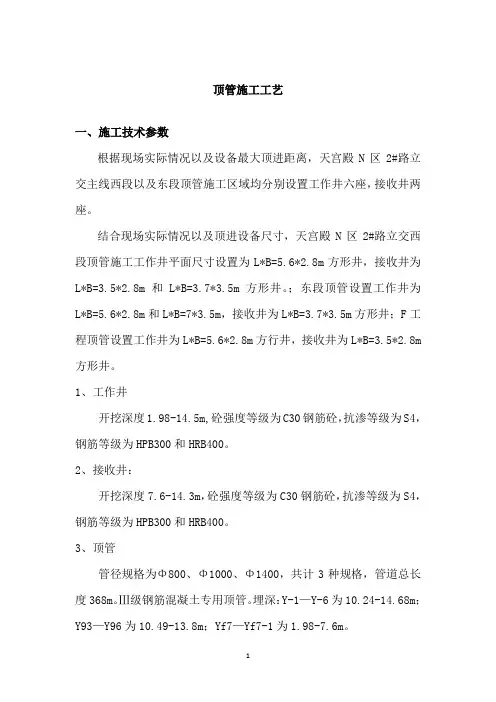 顶管施工工艺

一、施工技术参数

根据现场实际情况以及设备最大顶进距离，天宫殿 N 区 2#路立交主线西段以及东段顶管施工区域均分别设置工作井六座，接收井两座。

结合现场实际情况以及顶进设备尺寸，天宫殿 N 区 2#路立交西段顶管施工工作井平面尺寸设置为 L*B=5.6*2.8m 方形井，接收井为 L*B=3.5*2.8m 和 L*B=3.7*3.5m 方形井。；东段顶管设置工作井为 L*B=5.6*2.8m 和 L*B=7*3.5m，接收井为 L*B=3.7*3.5m 方形井；F 工程顶管设置工作井为 L*B=5.6*2.8m 方行井，接收井为 L*B=3.5*2.8m 方形井。

1、工作井

开挖深度 1.98-14.5m，砼强度等级为 C30 钢筋砼，抗渗等级为 S4，钢筋等级为 HPB300 和 HRB400。

2、接收井：

开挖深度 7.6-14.3m，砼强度等级为 C30 钢筋砼，抗渗等级为 S4，钢筋等级为 HPB300 和 HRB400。

3、顶管

管径规格为Φ800、Φ1000、Φ1400，共计 3 种规格，管道总长度 368m。Ⅲ级钢筋混凝土专用顶管。埋深：Y-1—Y-6 为 10.24-14.68m；Y93—Y96 为 10.49-13.8m；Yf7—Yf7-1 为 1.98-7.6m。

1